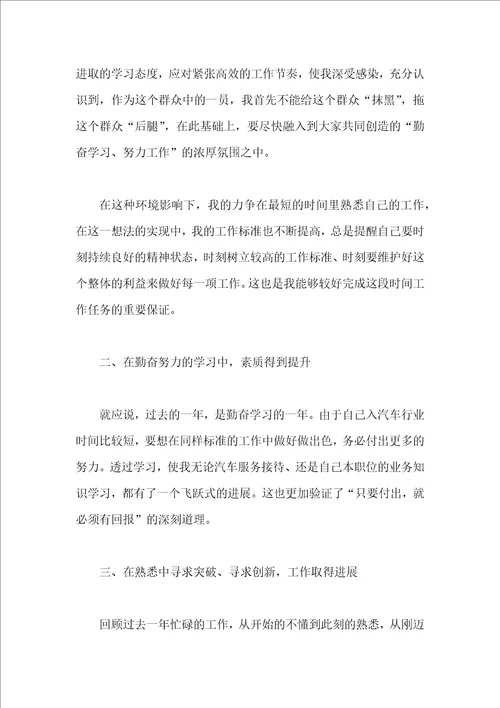 进取的学习态度，应对紧张高效的工作节奏，使我深受感染，充分认识到，作为这个群众中的一员，我首先不能给这个群众“抹黑”，拖这个群众“后腿”，在此基础上，要尽快融入到大家共同创造的“勤奋学习、努力工作”的浓厚氛围之中。

在这种环境影响下，我的力争在最短的时间里熟悉自己的工作，在这一想法的实现中，我的工作标准也不断提高，总是提醒自己要时刻持续良好的精神状态，时刻树立较高的工作标准、时刻要维护好这个整体的利益来做好每一项工作。这也是我能够较好完成这段时间工作任务的重要保证。

二、在勤奋努力的学习中，素质得到提升

就应说，过去的一年，是勤奋学习的一年。由于自己入汽车行业时间比较短，要想在同样标准的工作中做好做出色，务必付出更多的努力。透过学习，使我无论汽车服务接待、还是自己本职位的业务知识学习，都有了一个飞跃式的进展。这也更加验证了“只要付出，就必须有回报”的深刻道理。

三、在熟悉中寻求突破、寻求创新，工作取得进展

回顾过去一年忙碌的工作，从开始的不懂到此刻的熟悉，从刚迈